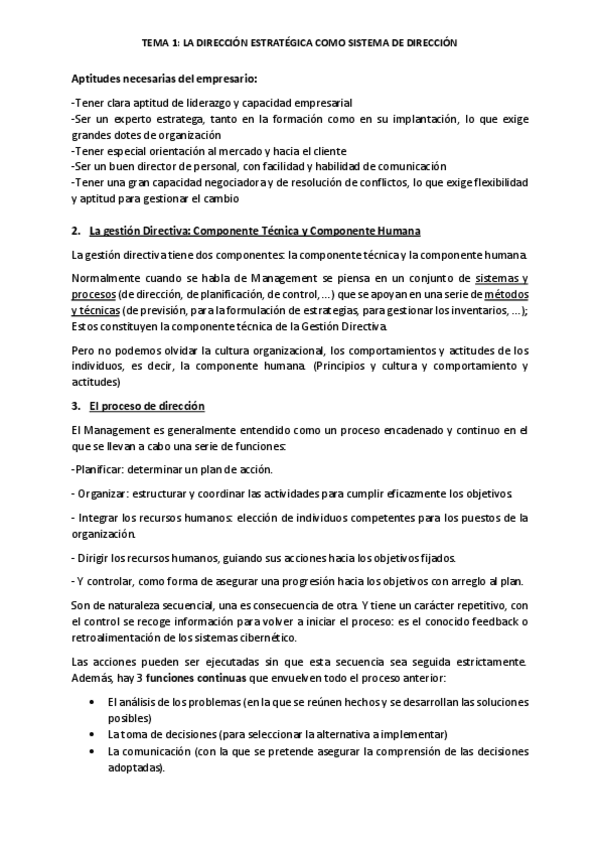 TEMA 1: LA DIRECCIÓN ESTRATÉGICA COMO SISTEMA DE DIRECCIÓN

Aptitudes necesarias del empresario:

-Tener clara aptitud de liderazgo y capacidad empresarial
-Ser un experto estratega, tanto en la formación como en su implantación, lo que exige grandes dotes de organización
-Tener especial orientación al mercado y hacia el cliente
-Ser un buen director de personal, con facilidad y habilidad de comunicación
-Tener una gran capacidad negociadora y de resolución de conflictos, lo que exige flexibilidad y aptitud para gestionar el cambio

2. La gestión Directiva: Componente Técnica y Componente Humana

La gestión directiva tiene dos componentes: la componente técnica y la componente humana.

Normalmente cuando se habla de Management se piensa en un conjunto de sistemas y procesos (de dirección, de planificación, de control, ...) que se apoyan en una serie de métodos y técnicas (de previsión, para la formulación de estrategias, para gestionar los inventarios, ...); Estos constituyen la componente técnica de la Gestión Directiva.

Pero no podemos olvidar la cultura organizacional, los comportamientos y actitudes de los individuos, es decir, la componente humana. (Principios y cultura y comportamiento y actitudes)

3. El proceso de dirección

El Management es generalmente entendido como un proceso encadenado y continuo en el que se llevan a cabo una serie de funciones:

-Planificar: determinar un plan de acción.

- Organizar: estructurar y coordinar las actividades para cumplir eficazmente los objetivos.

- Integrar los recursos humanos: elección de individuos competentes para los puestos de la organización.

- Dirigir los recursos humanos, guiando sus acciones hacia los objetivos fijados.

- Y controlar, como forma de asegurar una progresión hacia los objetivos con arreglo al plan.

Son de naturaleza secuencial, una es consecuencia de otra. Y tiene un carácter repetitivo, con el control se recoge información para volver a iniciar el proceso: es el conocido feedback o retroalimentación de los sistemas cibernético.

Las acciones pueden ser ejecutadas sin que esta secuencia sea seguida estrictamente. Además, hay 3 funciones continuas que envuelven todo el proceso anterior:

• El análisis de los problemas (en la que se reúnen hechos y se desarrollan las soluciones posibles)
• La toma de decisiones (para seleccionar la alternativa a implementar)
• La comunicación (con la que se pretende asegurar la comprensión de las decisiones adoptadas).